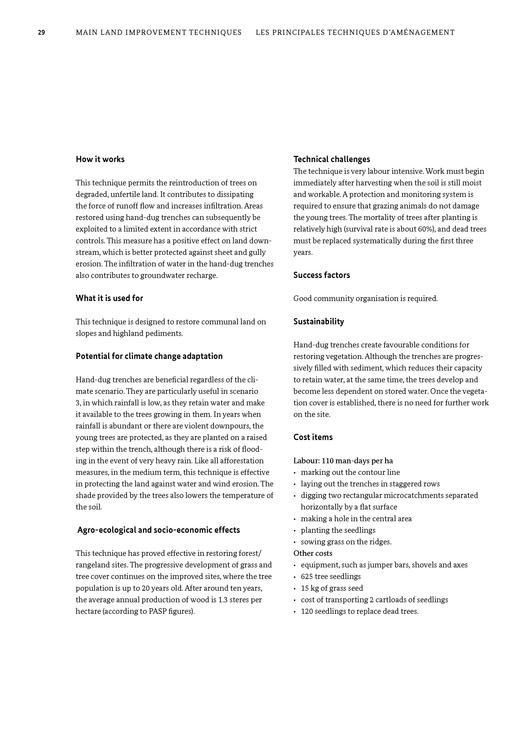 29 MAIN LAND IMPROVEMENT TECHNIQUES LES PRINCIPALES TECHNIQUES D'AMÉNAGEMENT

How it works

This technique permits the reintroduction of trees on degraded, unfertile land. It contributes to dissipating the force of runoff flow and increases infiltration. Areas restored using hand-dug trenches can subsequently be exploited to a limited extent in accordance with strict controls. This measure has a positive effect on land downstream, which is better protected against sheet and gully erosion. The infiltration of water in the hand-dug trenches also contributes to groundwater recharge.

What it is used for

This technique is designed to restore communal land on slopes and highland pediments.

Potential for climate change adaptation

Hand-dug trenches are beneficial regardless of the climate scenario. They are particularly useful in scenario 3, in which rainfall is low, as they retain water and make it available to the trees growing in them. In years when rainfall is abundant or there are violent downpours, the young trees are protected, as they are planted on a raised step within the trench, although there is a risk of flooding in the event of very heavy rain. Like all afforestation measures, in the medium term, this technique is effective in protecting the land against water and wind erosion. The shade provided by the trees also lowers the temperature of the soil.

Agro-ecological and socio-economic effects

This technique has proved effective in restoring forest/rangeland sites. The progressive development of grass and tree cover continues on the improved sites, where the tree population is up to 20 years old. After around ten years, the average annual production of wood is 1.3 steres per hectare (according to PASP figures).

Technical challenges
The technique is very labour intensive. Work must begin immediately after harvesting when the soil is still moist and workable. A protection and monitoring system is required to ensure that grazing animals do not damage the young trees. The mortality of trees after planting is relatively high (survival rate is about 60%), and dead trees must be replaced systematically during the first three years.

Success factors

Good community organisation is required.

Sustainability

Hand-dug trenches create favourable conditions for restoring vegetation. Although the trenches are progressively filled with sediment, which reduces their capacity to retain water, at the same time, the trees develop and become less dependent on stored water. Once the vegetation cover is established, there is no need for further work on the site.

Cost items

Labour: 110 man-days per ha
• marking out the contour line
• laying out the trenches in staggered rows
• digging two rectangular microcatchments separated horizontally by a flat surface
• making a hole in the central area
• planting the seedlings
• sowing grass on the ridges.
Other costs
• equipment, such as jumper bars, shovels and axes
• 625 tree seedlings
• 15 kg of grass seed
• cost of transporting 2 cartloads of seedlings
• 120 seedlings to replace dead trees.